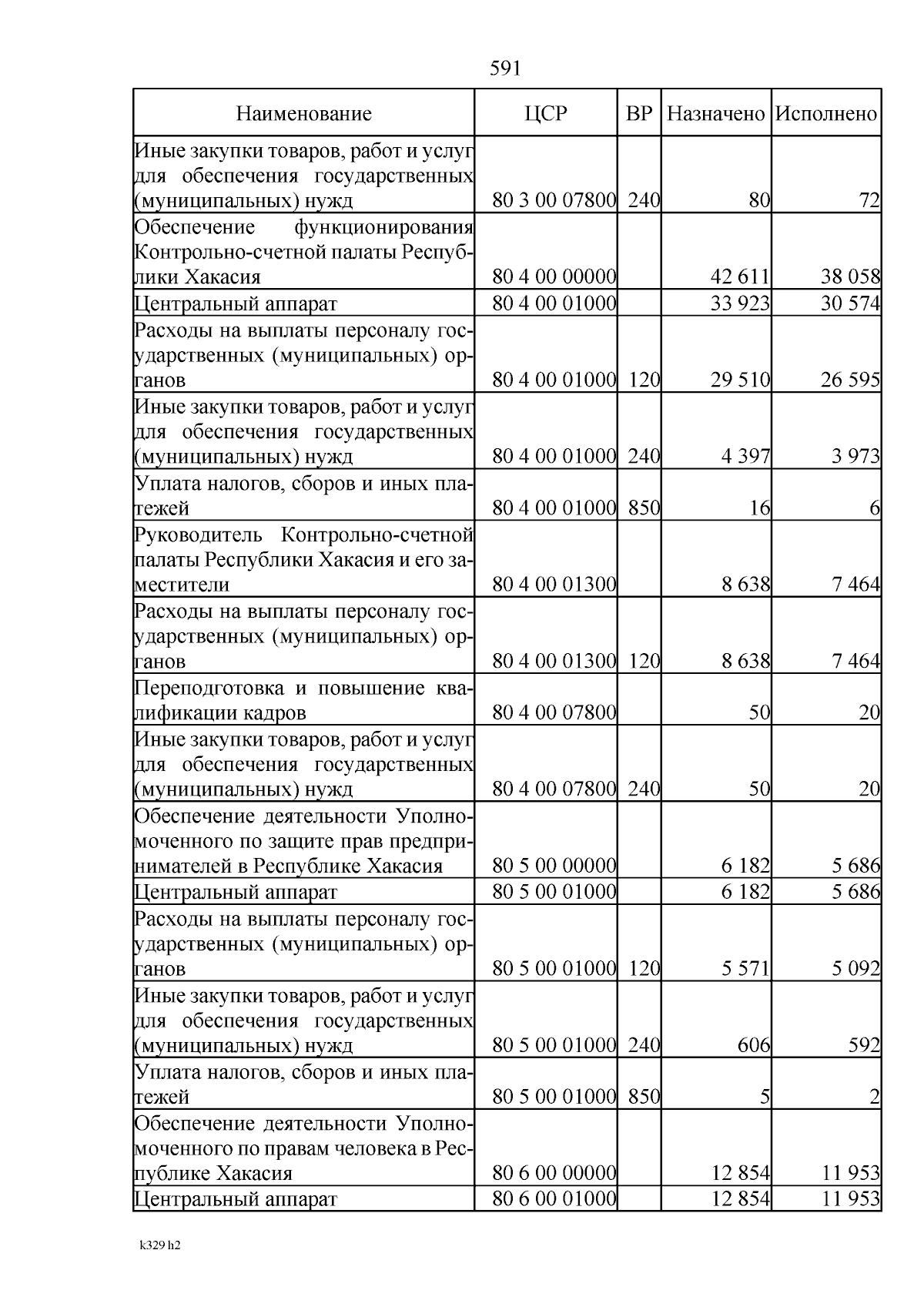 591

| Наименование | ЦСР | ВР | Назначено | Исполнено |
|---|---|---|---|---|
| Иные закупки товаров, работ и услуг для обеспечения государственных (муниципальных) нужд | 80 3 00 07800 | 240 | 80 | 72 |
| Обеспечение функционирования Контрольно-счетной палаты Республики Хакасия | 80 4 00 00000 | | 42 611 | 38 058 |
| Центральный аппарат | 80 4 00 01000 | | 33 923 | 30 574 |
| Расходы на выплаты персоналу государственных (муниципальных) органов | 80 4 00 01000 | 120 | 29 510 | 26 595 |
| Иные закупки товаров, работ и услуг для обеспечения государственных (муниципальных) нужд | 80 4 00 01000 | 240 | 4 397 | 3 973 |
| Уплата налогов, сборов и иных платежей | 80 4 00 01000 | 850 | 16 | 6 |
| Руководитель Контрольно-счетной палаты Республики Хакасия и его заместители | 80 4 00 01300 | | 8 638 | 7 464 |
| Расходы на выплаты персоналу государственных (муниципальных) органов | 80 4 00 01300 | 120 | 8 638 | 7 464 |
| Переподготовка и повышение квалификации кадров | 80 4 00 07800 | | 50 | 20 |
| Иные закупки товаров, работ и услуг для обеспечения государственных (муниципальных) нужд | 80 4 00 07800 | 240 | 50 | 20 |
| Обеспечение деятельности Уполномоченного по защите прав предпринимателей в Республике Хакасия | 80 5 00 00000 | | 6 182 | 5 686 |
| Центральный аппарат | 80 5 00 01000 | | 6 182 | 5 686 |
| Расходы на выплаты персоналу государственных (муниципальных) органов | 80 5 00 01000 | 120 | 5 571 | 5 092 |
| Иные закупки товаров, работ и услуг для обеспечения государственных (муниципальных) нужд | 80 5 00 01000 | 240 | 606 | 592 |
| Уплата налогов, сборов и иных платежей | 80 5 00 01000 | 850 | 5 | 2 |
| Обеспечение деятельности Уполномоченного по правам человека в Республике Хакасия | 80 6 00 00000 | | 12 854 | 11 953 |
| Центральный аппарат | 80 6 00 01000 | | 12 854 | 11 953 |

k329 h2